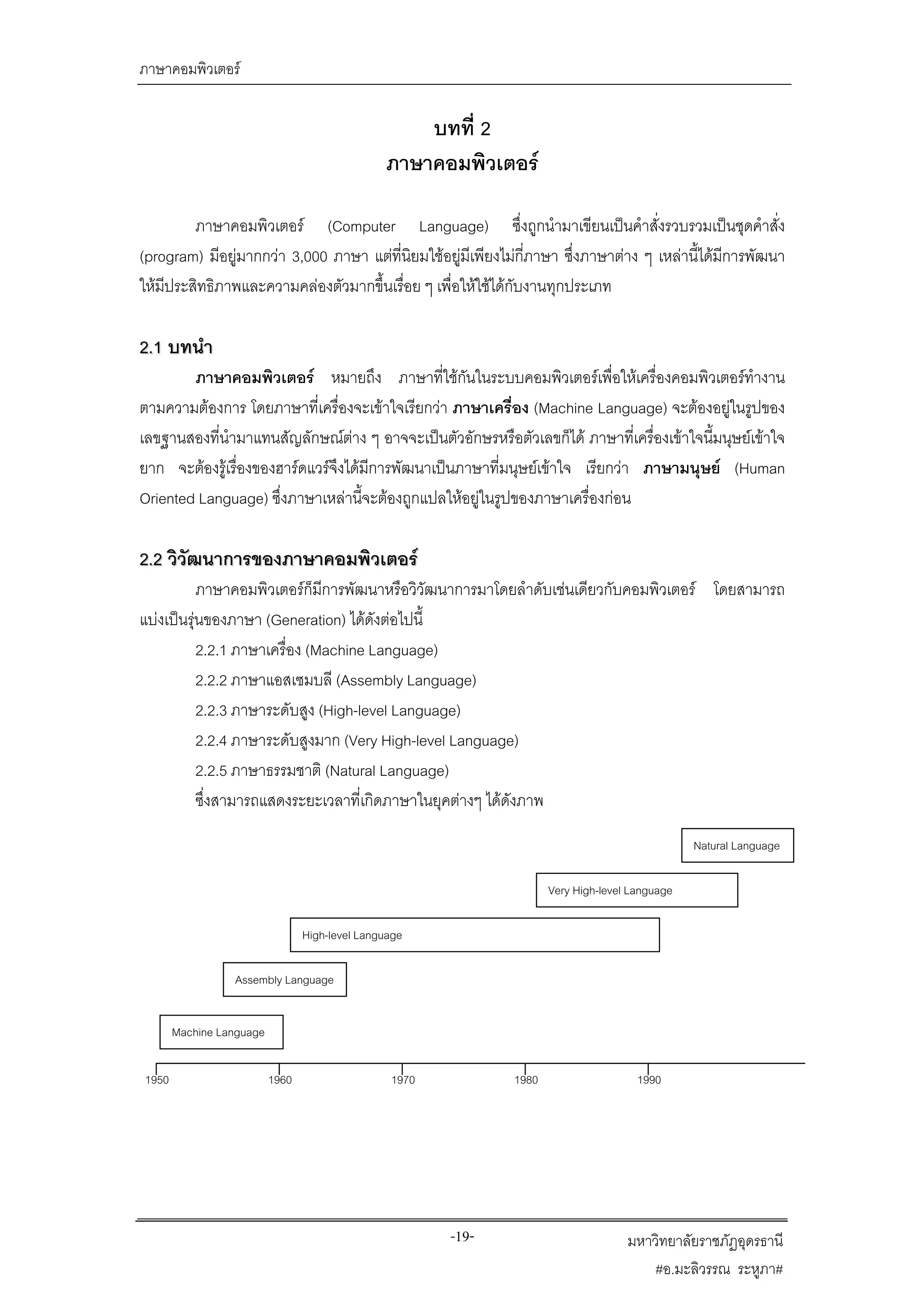 ภาษาคอมพิวเตอร์

บทที่ 2
ภาษาคอมพิวเตอร์

ภาษาคอมพิวเตอร์ (Computer Language) ซึ่งถูกนำมาเขียนเป็นคำสั่งรวบรวมเป็นชุดคำสั่ง (program) มีอยู่มากกว่า 3,000 ภาษา แต่ที่นิยมใช้อยู่มีเพียงไม่กี่ภาษา ซึ่งภาษาต่าง ๆ เหล่านี้ได้มีการพัฒนาให้มีประสิทธิภาพและความคล่องตัวมากขึ้นเรื่อย ๆ เพื่อให้ใช้ได้กับงานทุกประเภท

2.1 บทนำ

ภาษาคอมพิวเตอร์ หมายถึง ภาษาที่ใช้กันในระบบคอมพิวเตอร์เพื่อให้เครื่องคอมพิวเตอร์ทำงานตามความต้องการ โดยภาษาที่เครื่องจะเข้าใจเรียกว่า ภาษาเครื่อง (Machine Language) จะต้องอยู่ในรูปของเลขฐานสองที่นำมาแทนสัญลักษณ์ต่าง ๆ อาจจะเป็นตัวอักษรหรือตัวเลขก็ได้ ภาษาที่เครื่องเข้าใจนี้มนุษย์เข้าใจยาก จะต้องรู้เรื่องของฮาร์ดแวร์จึงได้มีการพัฒนาเป็นภาษาที่มนุษย์เข้าใจ เรียกว่า ภาษามนุษย์ (Human Oriented Language) ซึ่งภาษาเหล่านี้จะต้องถูกแปลให้อยู่ในรูปของภาษาเครื่องก่อน

2.2 วิวัฒนาการของภาษาคอมพิวเตอร์

ภาษาคอมพิวเตอร์ก็มีการพัฒนาหรือวิวัฒนาการมาโดยลำดับเช่นเดียวกับคอมพิวเตอร์ โดยสามารถแบ่งเป็นรุ่นของภาษา (Generation) ได้ดังต่อไปนี้

2.2.1 ภาษาเครื่อง (Machine Language)
2.2.2 ภาษาแอสเซมบลี (Assembly Language)
2.2.3 ภาษาระดับสูง (High-level Language)
2.2.4 ภาษาระดับสูงมาก (Very High-level Language)
2.2.5 ภาษาธรรมชาติ (Natural Language)
ซึ่งสามารถแสดงระยะเวลาที่เกิดภาษาในยุคต่างๆ ได้ดังภาพ

Natural Language
Very High-level Language
High-level Language
Assembly Language
Machine Language
1950 1960 1970 1980 1990

-19-
มหาวิทยาลัยราชภัฏอุดรธานี
#อ.มะลิวรรณ ระหูภา#